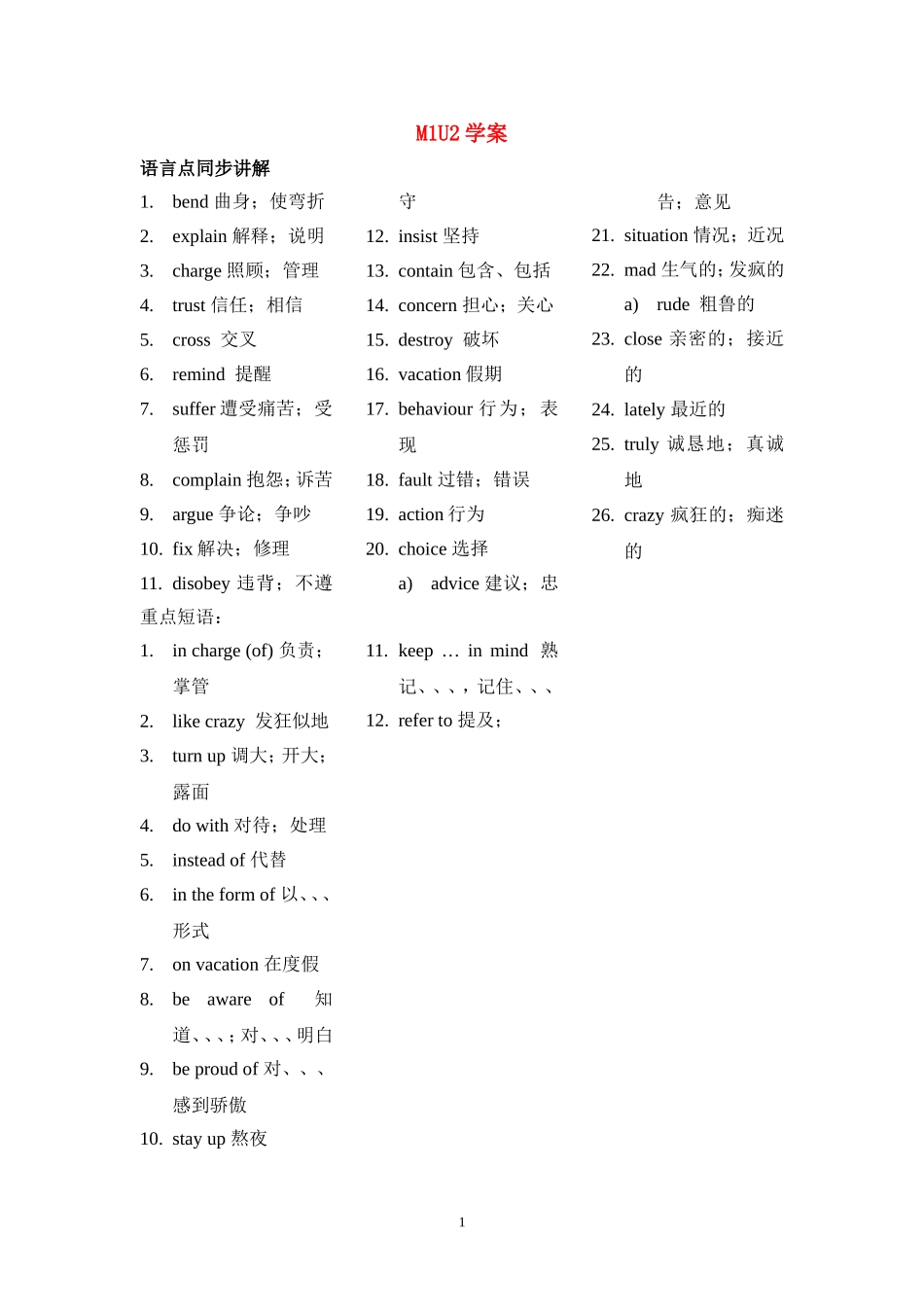 M1U2 学案

语言点同步讲解

1. bend 曲身；使弯折
2. explain 解释；说明
3. charge 照顾；管理
4. trust 信任；相信
5. cross 交叉
6. remind 提醒
7. suffer 遭受痛苦；受惩罚
8. complain 抱怨；诉苦
9. argue 争论；争吵
10. fix 解决；修理
11. disobey 违背；不遵守
12. insist 坚持
13. contain 包含、包括
14. concern 担心；关心
15. destroy 破坏
16. vacation 假期
17. behaviour 行为；表现
18. fault 过错；错误
19. action 行为
20. choice 选择
a) advice 建议；忠告；意见
21. situation 情况；近况
22. mad 生气的；发疯的
a) rude 粗鲁的
23. close 亲密的；接近的
24. lately 最近的
25. truly 诚恳地；真诚地
26. crazy 疯狂的；痴迷的

重点短语：

1. in charge (of) 负责；掌管
2. like crazy 发狂似地
3. turn up 调大；开大；露面
4. do with 对待；处理
5. instead of 代替
6. in the form of 以、、、形式
7. on vacation 在度假
8. be aware of 知道、、、；对、、、明白
9. be proud of 对、、、感到骄傲
10. stay up 熬夜
11. keep … in mind 熟记、、、，记住、、、
12. refer to 提及；

1